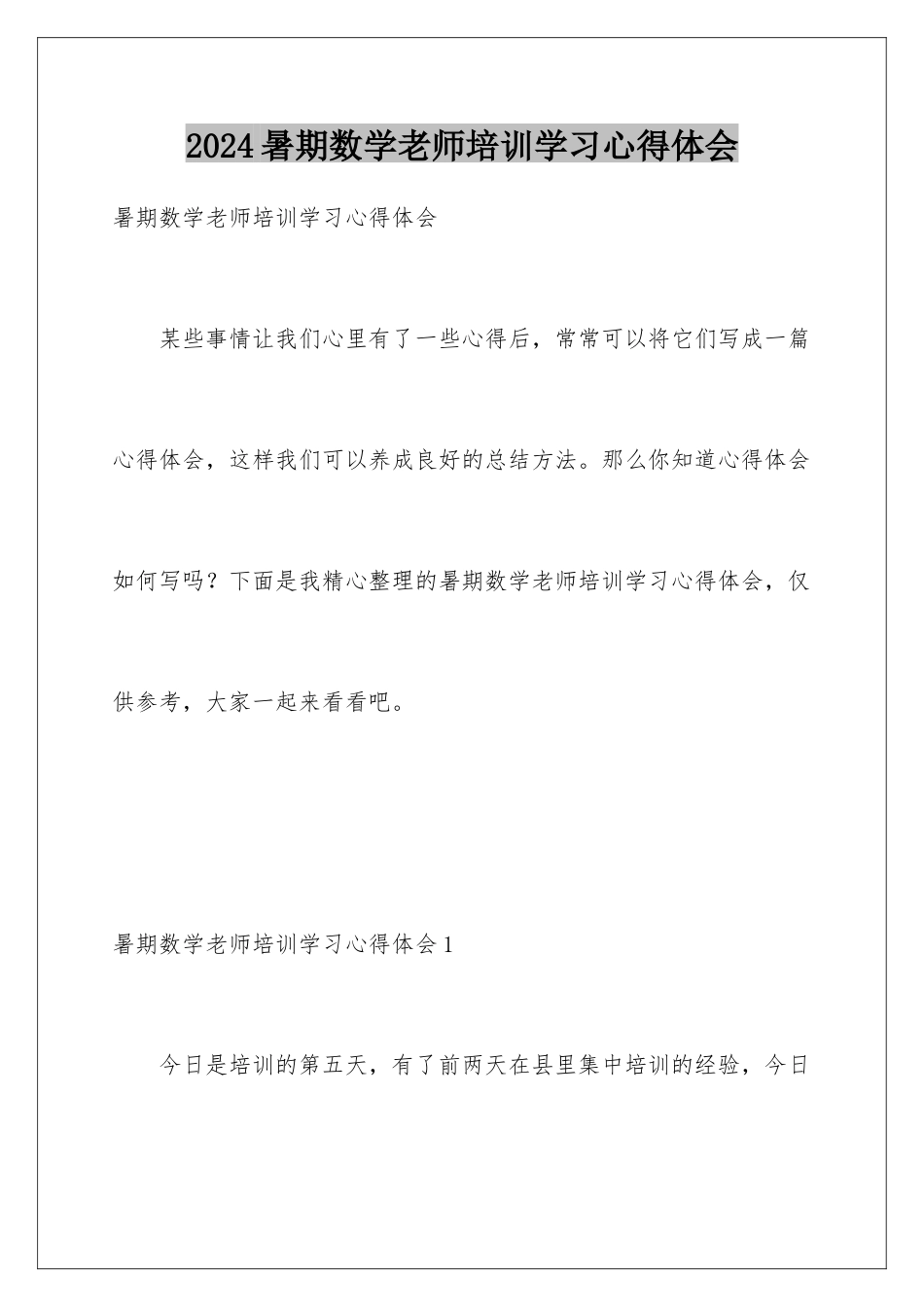 2024暑期数学老师培训学习心得体会

暑期数学老师培训学习心得体会

某些事情让我们心里有了一些心得后，常常可以将它们写成一篇心得体会，这样我们可以养成良好的总结方法。那么你知道心得体会如何写吗？下面是我精心整理的暑期数学老师培训学习心得体会，仅供参考，大家一起来看看吧。

暑期数学老师培训学习心得体会1

今日是培训的第五天，有了前两天在县里集中培训的经验，今日